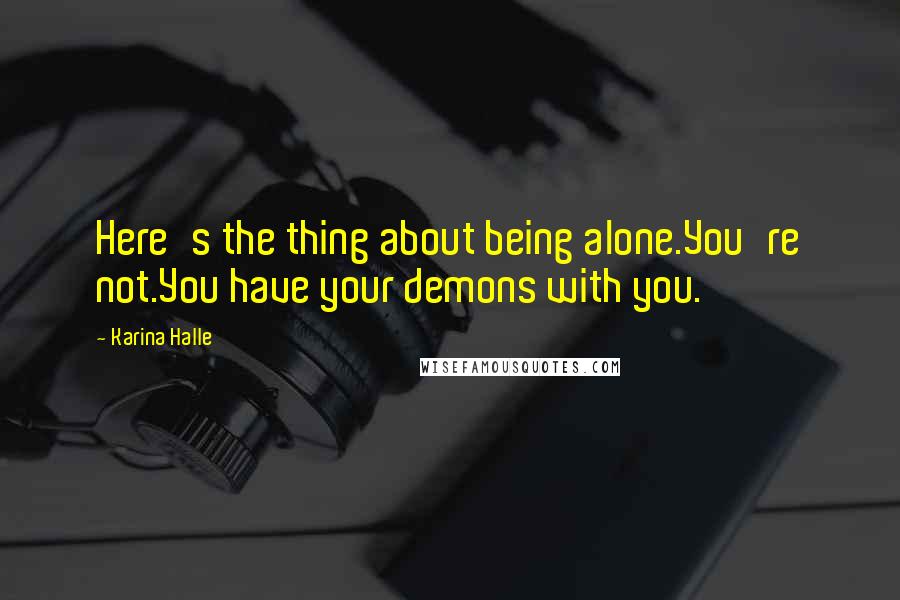 Here s the thing about being alone.You re not.You have your demons with you.

- Karina Halle

WISEFAMOUSQUOTES.COM